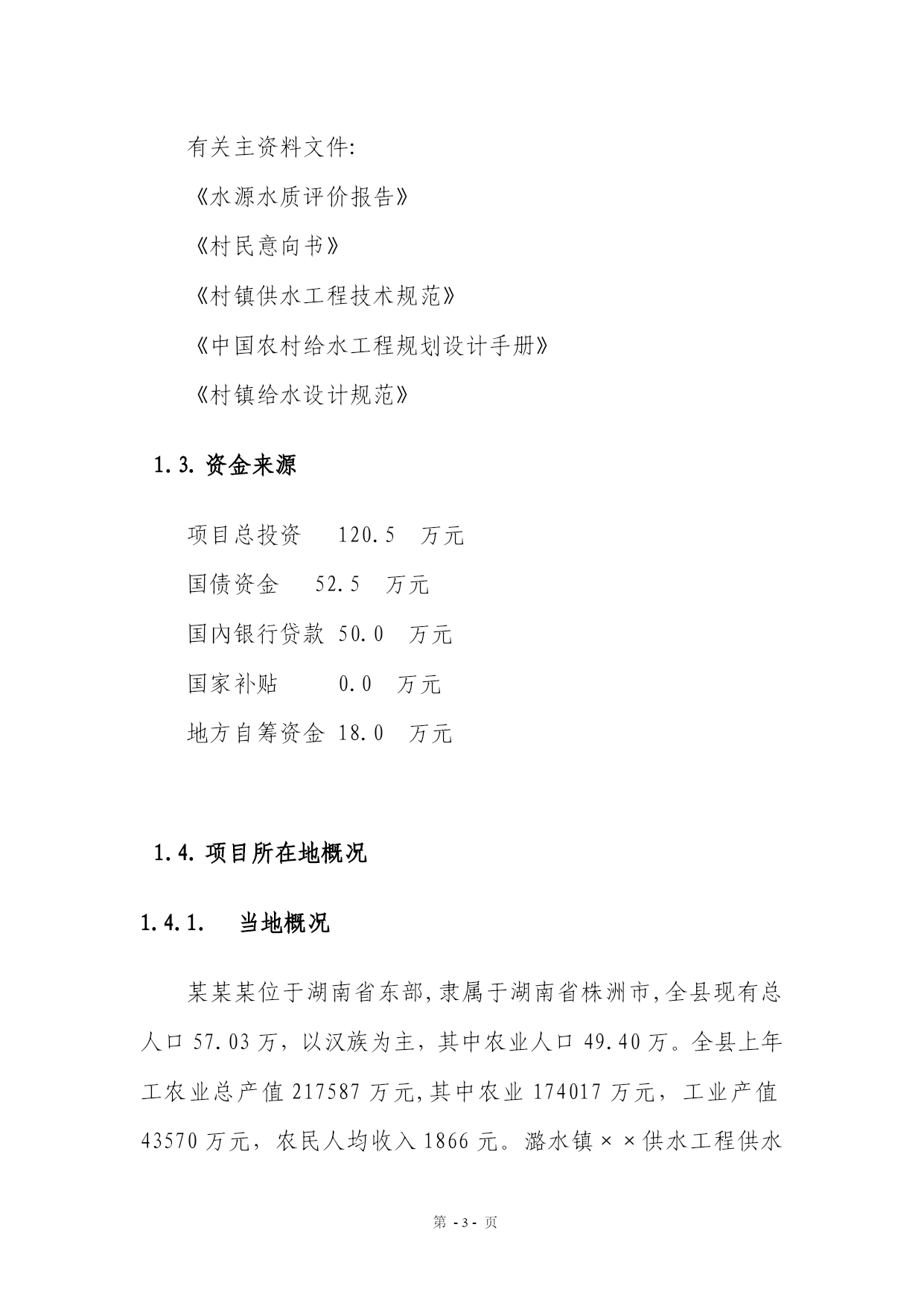 有关主资料文件:

《水源水质评价报告》

《村民意向书》

《村镇供水工程技术规范》

《中国农村给水工程规划设计手册》

《村镇给水设计规范》

1.3. 资金来源

项目总投资 120.5 万元

国债资金 52.5 万元

国内银行贷款 50.0 万元

国家补贴 0.0 万元

地方自筹资金 18.0 万元

1.4. 项目所在地概况

1.4.1. 当地概况

某某某位于湖南省东部,隶属于湖南省株洲市,全县现有总人口 57.03 万,以汉族为主,其中农业人口 49.40 万。全县上年工农业总产值 217587 万元,其中农业 174017 万元,工业产值 43570 万元,农民人均收入 1866 元。潞水镇××供水工程供水

第 - 3 - 页